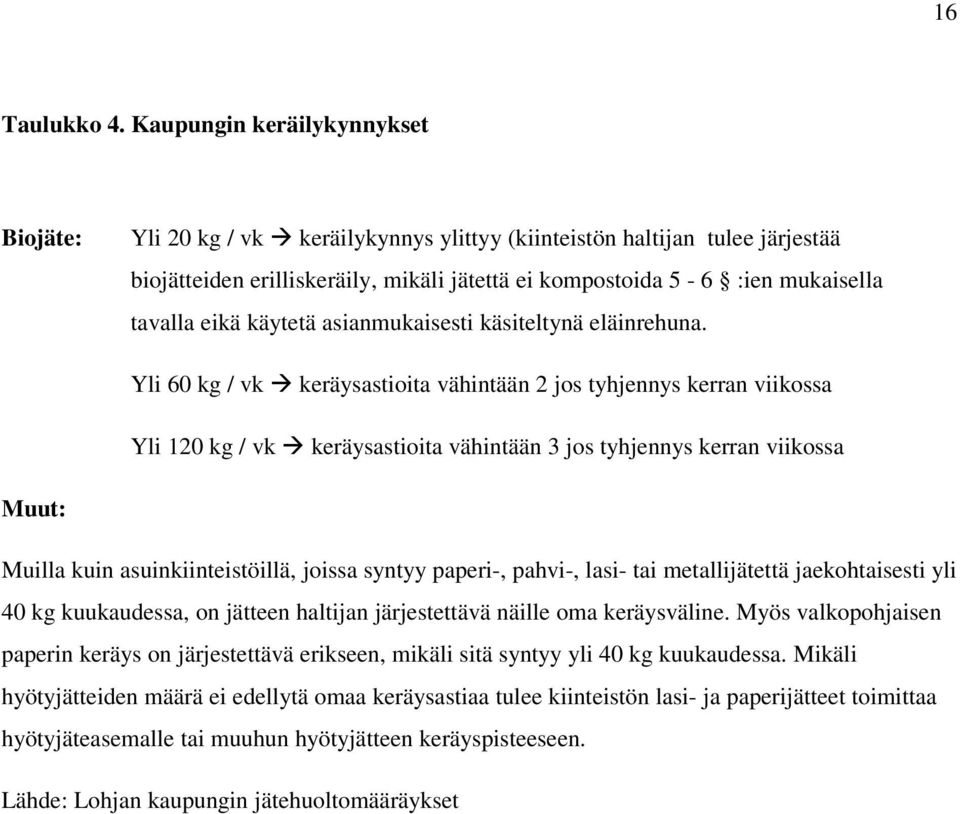 16

Taulukko 4. Kaupungin keräilykynnykset

Biojäte: Yli 20 kg / vk → keräilykynnys ylittyy (kiinteistön haltijan tulee järjestää biojätteiden erilliskeräily, mikäli jätettä ei kompostoida 5 - 6 § :ien mukaisella tavalla eikä käytetä asianmukaisesti käsiteltynä eläinrehuna.

Yli 60 kg / vk → keräysastioita vähintään 2 jos tyhjennys kerran viikossa

Yli 120 kg / vk → keräysastioita vähintään 3 jos tyhjennys kerran viikossa

Muut:

Muilla kuin asuinkiinteistöillä, joissa syntyy paperi-, pahvi-, lasi- tai metallijätettä jaekohtaisesti yli 40 kg kuukaudessa, on jätteen haltijan järjestettävä näille oma keräysväline. Myös valkopohjaisen paperin keräys on järjestettävä erikseen, mikäli sitä syntyy yli 40 kg kuukaudessa. Mikäli hyötyjätteiden määrä ei edellytä omaa keräysastiaa tulee kiinteistön lasi- ja paperijätteet toimittaa hyötyjäteasemalle tai muuhun hyötyjätteen keräyspisteeseen.

Lähde: Lohjan kaupungin jätehuoltomääräykset